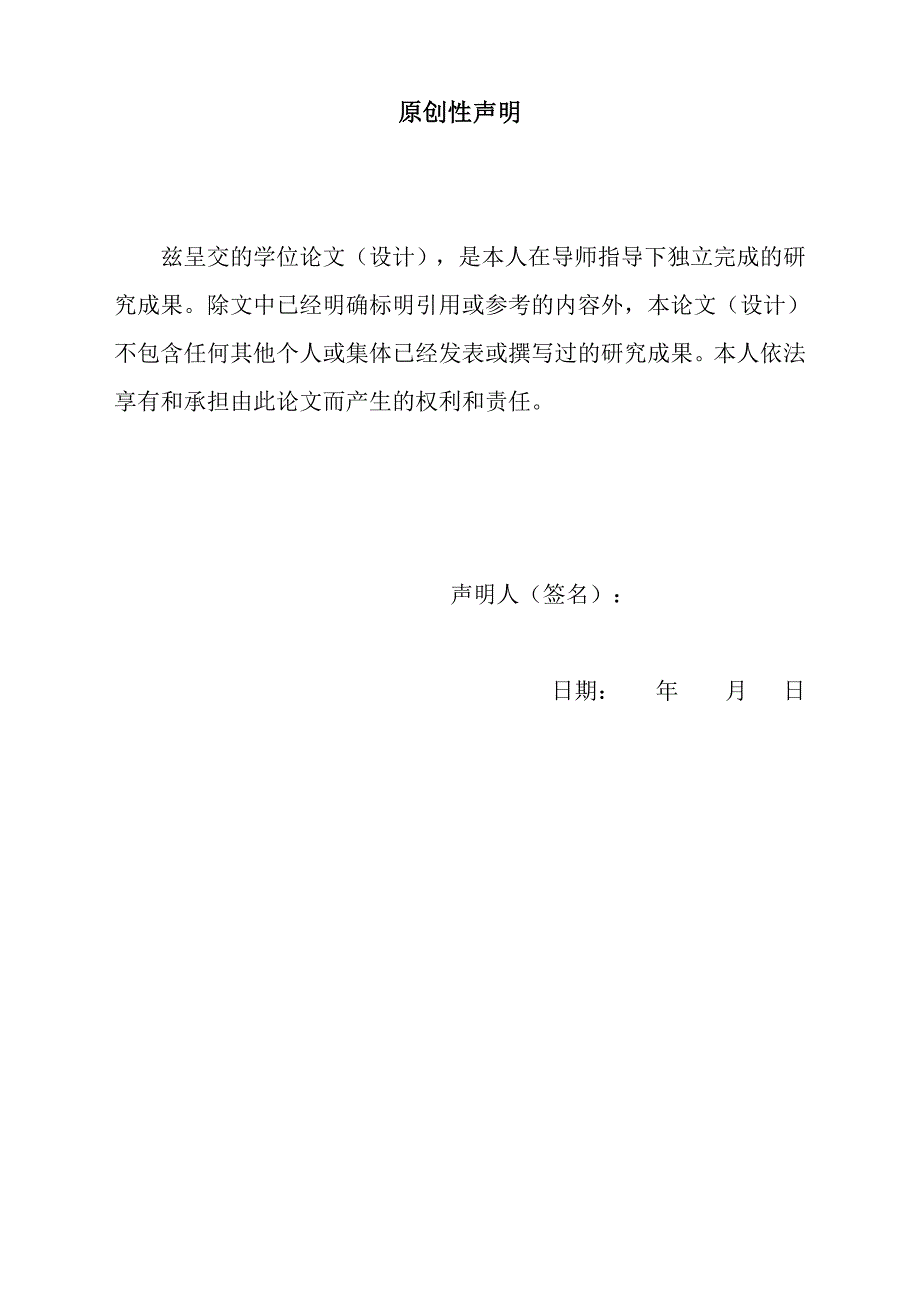 原创性声明

兹呈交的学位论文（设计），是本人在导师指导下独立完成的研究成果。除文中已经明确标明引用或参考的内容外，本论文（设计）不包含任何其他个人或集体已经发表或撰写过的研究成果。本人依法享有和承担由此论文而产生的权利和责任。

声明人（签名）：

日期：　　年　　月　　日